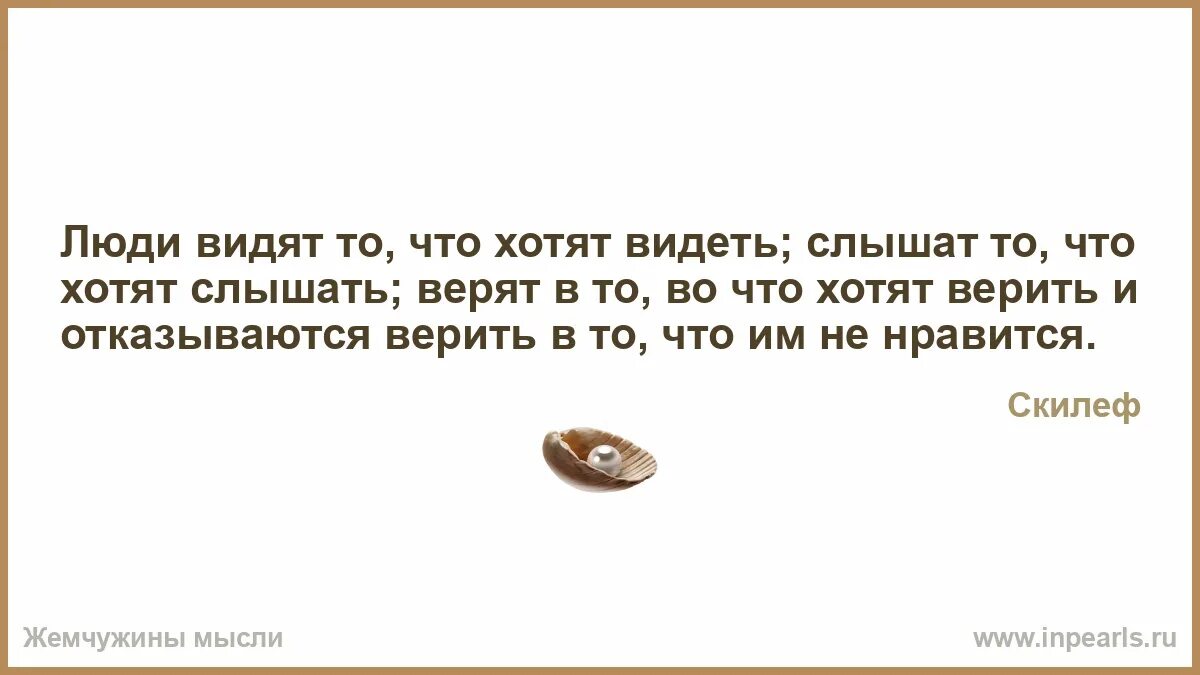 Люди видят то, что хотят видеть; слышат то, что хотят слышать; верят в то, во что хотят верить и отказываются верить в то, что им не нравится.

Скилеф

Жемчужины мысли

www.inpearls.ru